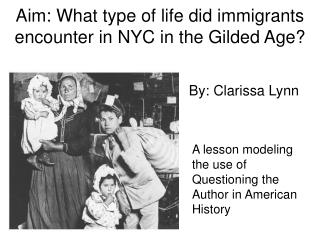 Aim: What type of life did immigrants encounter in NYC in the Gilded Age?

By: Clarissa Lynn

A lesson modeling the use of Questioning the Author in American History